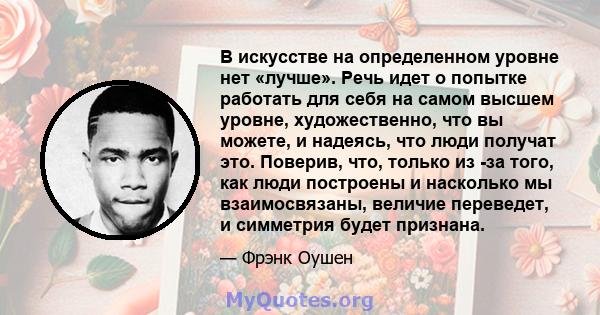 В искусстве на определенном уровне нет «лучше». Речь идет о попытке работать для себя на самом высшем уровне, художественно, что вы можете, и надеясь, что люди получат это. Поверив, что, только из -за того, как люди построены и насколько мы взаимосвязаны, величие переведет, и симметрия будет признана.

— Фрэнк Оушен

MyQuotes.org